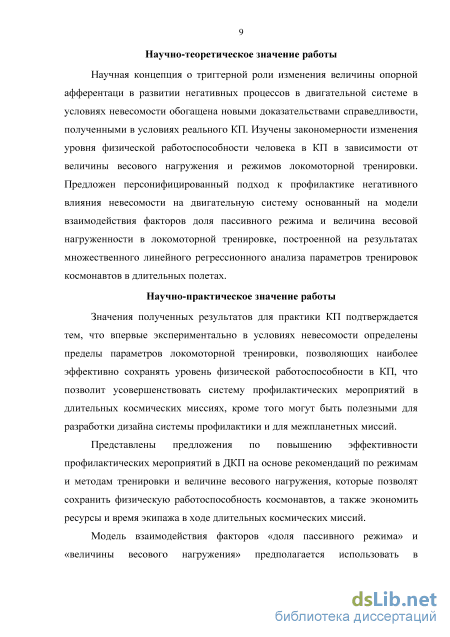 9

Научно-теоретическое значение работы

Научная концепция о триггерной роли изменения величины опорной афферентаци в развитии негативных процессов в двигательной системе в условиях невесомости обогащена новыми доказательствами справедливости, полученными в условиях реального КП. Изучены закономерности изменения уровня физической работоспособности человека в КП в зависимости от величины весового нагружения и режимов локомоторной тренировки. Предложен персонифицированный подход к профилактике негативного влияния невесомости на двигательную систему основанный на модели взаимодействия факторов доля пассивного режима и величина весовой нагруженности в локомоторной тренировке, построенной на результатах множественного линейного регрессионного анализа параметров тренировок космонавтов в длительных полетах.

Научно-практическое значение работы

Значения полученных результатов для практики КП подтверждается тем, что впервые экспериментально в условиях невесомости определены пределы параметров локомоторной тренировки, позволяющих наиболее эффективно сохранять уровень физической работоспособности в КП, что позволит усовершенствовать систему профилактических мероприятий в длительных космических миссиях, кроме того могут быть полезными для разработки дизайна системы профилактики и для межпланетных миссий.

Представлены предложения по повышению эффективности профилактических мероприятий в ДКП на основе рекомендаций по режимам и методам тренировки и величине весового нагружения, которые позволят сохранить физическую работоспособность космонавтов, а также экономить ресурсы и время экипажа в ходе длительных космических миссий.

Модель взаимодействия факторов «доля пассивного режима» и «величины весового нагружения» предполагается использовать в

dsLib.net
библиотека диссертаций